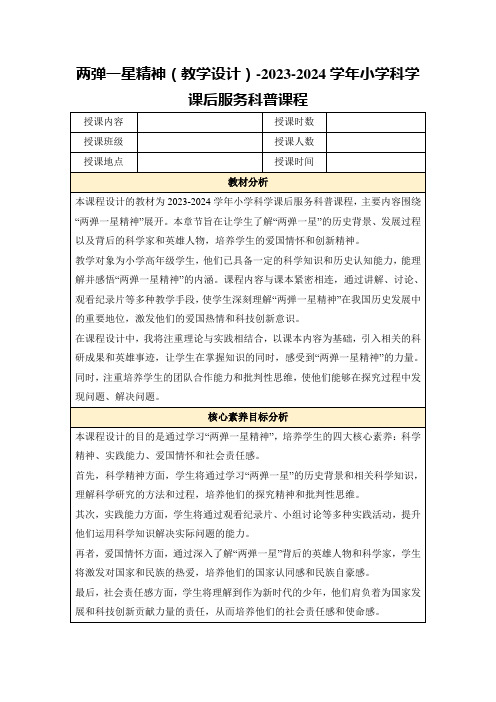 两弹一星精神（教学设计）-2023-2024 学年小学科学课后服务科普课程

| 授课内容 |  | 授课时数 |  |
|---|---|---|---|
| 授课班级 |  | 授课人数 |  |
| 授课地点 |  | 授课时间 |  |

教材分析

本课程设计的教材为 2023-2024 学年小学科学课后服务科普课程，主要内容围绕“两弹一星精神”展开。本章节旨在让学生了解“两弹一星”的历史背景、发展过程以及背后的科学家和英雄人物，培养学生的爱国情怀和创新精神。

教学对象为小学高年级学生，他们已具备一定的科学知识和历史认知能力，能理解并感悟“两弹一星精神”的内涵。课程内容与课本紧密相连，通过讲解、讨论、观看纪录片等多种教学手段，使学生深刻理解“两弹一星精神”在我国历史发展中的重要地位，激发他们的爱国热情和科技创新意识。

在课程设计中，我将注重理论与实践相结合，以课本内容为基础，引入相关的科研成果和英雄事迹，让学生在掌握知识的同时，感受到“两弹一星精神”的力量。同时，注重培养学生的团队合作能力和批判性思维，使他们能够在探究过程中发现问题、解决问题。

核心素养目标分析

本课程设计的目的是通过学习“两弹一星精神”，培养学生的四大核心素养：科学精神、实践能力、爱国情怀和社会责任感。

首先，科学精神方面，学生将通过学习“两弹一星”的历史背景和相关科学知识，理解科学研究的方法和过程，培养他们的探究精神和批判性思维。

其次，实践能力方面，学生将通过观看纪录片、小组讨论等多种实践活动，提升他们运用科学知识解决实际问题的能力。

再者，爱国情怀方面，通过深入了解“两弹一星”背后的英雄人物和科学家，学生将激发对国家和民族的热爱，培养他们的国家认同感和民族自豪感。

最后，社会责任感方面，学生将理解到作为新时代的少年，他们肩负着为国家发展和科技创新贡献力量的责任，从而培养他们的社会责任感和使命感。